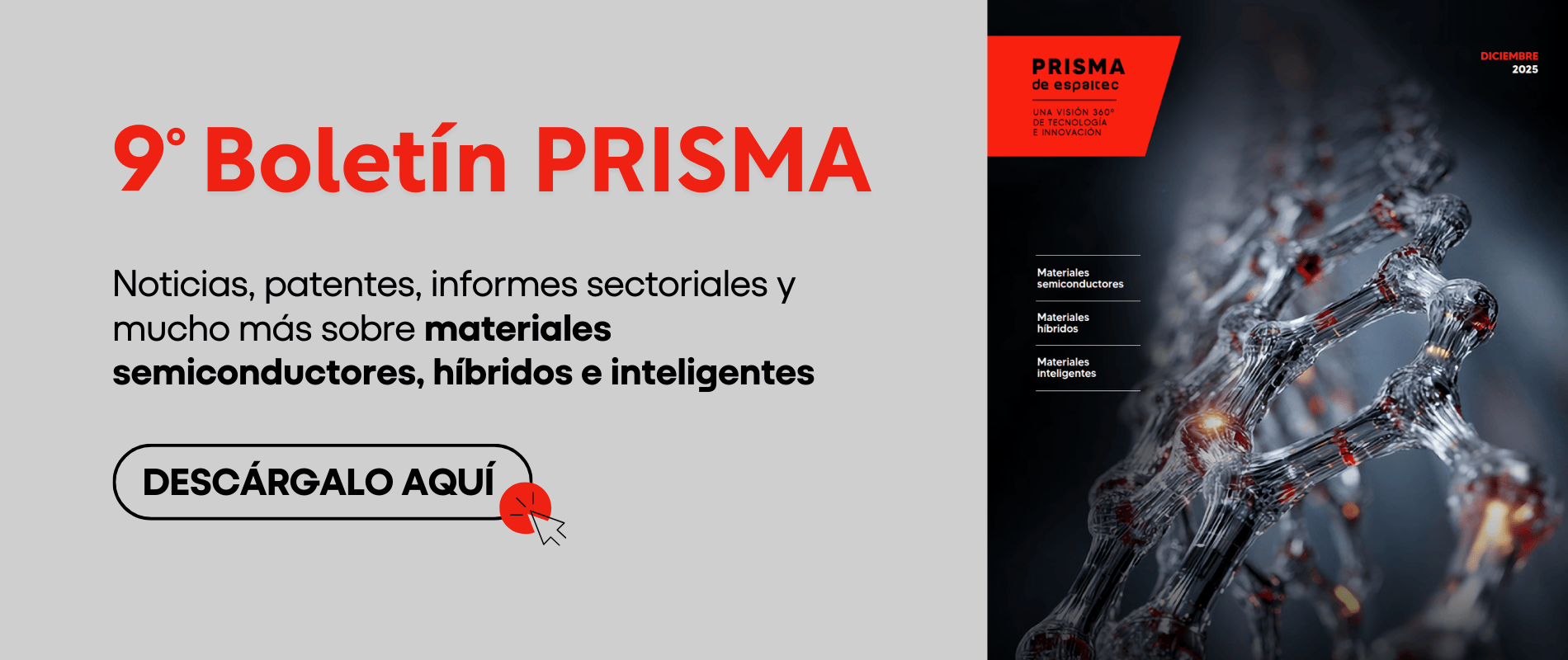 9° Boletín PRISMA

Noticias, patentes, informes sectoriales y mucho más sobre materiales semiconductores, híbridos e inteligentes

DESCÁRGALO AQUÍ

PRISMA
de espaitec

UNA VISIÓN 360°
DE TECNOLOGÍA
E INNOVACIÓN

DICIEMBRE
2025

Materiales
semiconductores

Materiales
híbridos

Materiales
inteligentes